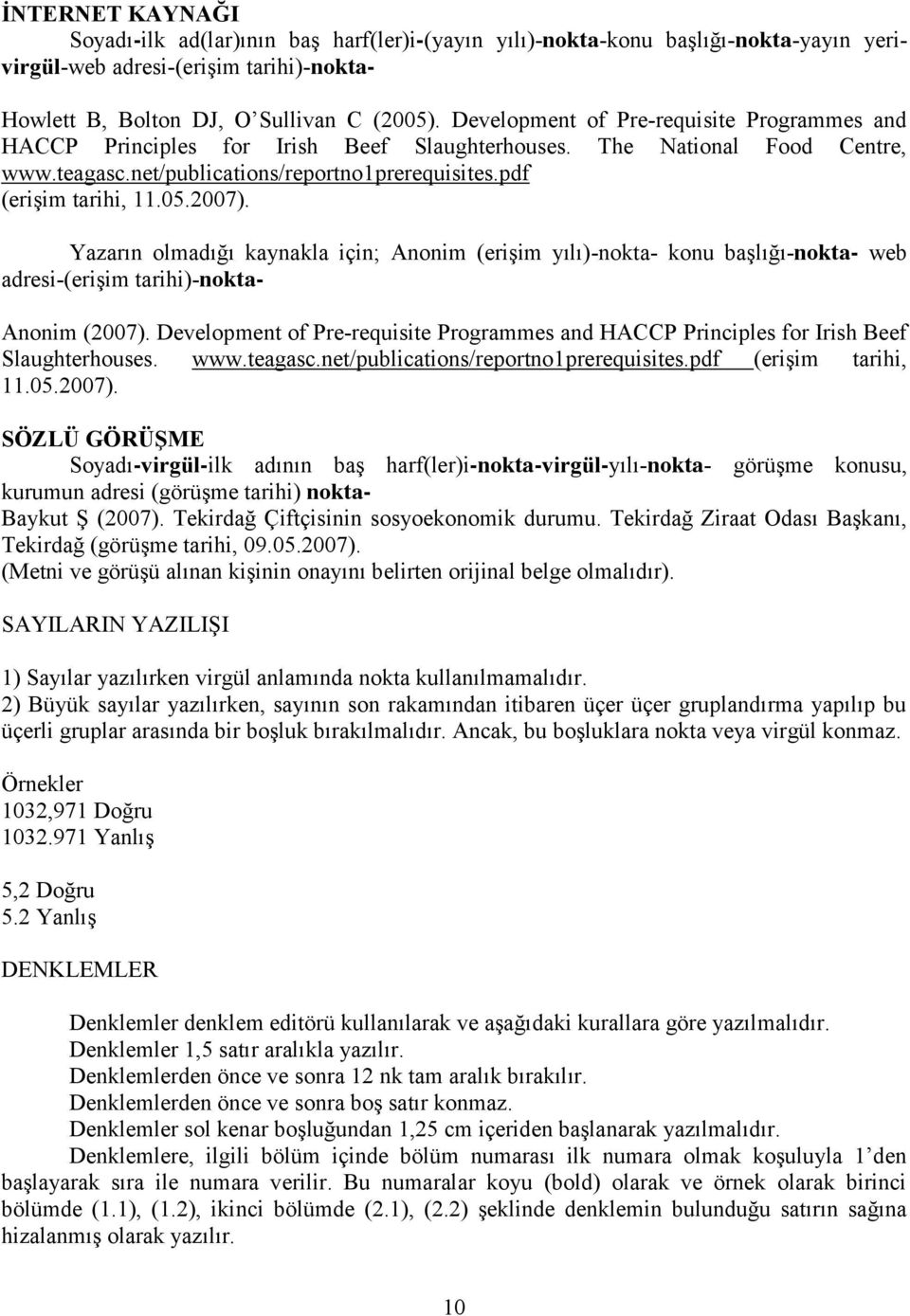 İNTERNET KAYNAĞI
Soyadı-ilk ad(lar)ının baş harf(ler)i-(yayın yılı)-nokta-konu başlığı-nokta-yayın yeri-virgül-web adresi-(erişim tarihi)-nokta-

Howlett B, Bolton DJ, O'Sullivan C (2005). Development of Pre-requisite Programmes and HACCP Principles for Irish Beef Slaughterhouses. The National Food Centre, www.teagasc.net/publications/reportno1prerequisites.pdf (erişim tarihi, 11.05.2007).

Yazarın olmadığı kaynakla için; Anonim (erişim yılı)-nokta- konu başlığı-nokta- web adresi-(erişim tarihi)-nokta-

Anonim (2007). Development of Pre-requisite Programmes and HACCP Principles for Irish Beef Slaughterhouses. www.teagasc.net/publications/reportno1prerequisites.pdf (erişim tarihi, 11.05.2007).

SÖZLÜ GÖRÜŞME
Soyadı-virgül-ilk adının baş harf(ler)i-nokta-virgül-yılı-nokta- görüşme konusu, kurumun adresi (görüşme tarihi) nokta-
Baykut Ş (2007). Tekirdağ Çiftçisinin sosyoekonomik durumu. Tekirdağ Ziraat Odası Başkanı, Tekirdağ (görüşme tarihi, 09.05.2007).
(Metni ve görüşü alınan kişinin onayını belirten orijinal belge olmalıdır).

SAYILARIN YAZILIŞI

1) Sayılar yazılırken virgül anlamında nokta kullanılmamalıdır.
2) Büyük sayılar yazılırken, sayının son rakamından itibaren üçer üçer gruplandırma yapılıp bu üçerli gruplar arasında bir boşluk bırakılmalıdır. Ancak, bu boşluklara nokta veya virgül konmaz.

Örnekler
1032,971 Doğru
1032.971 Yanlış

5,2 Doğru
5.2 Yanlış

DENKLEMLER

Denklemler denklem editörü kullanılarak ve aşağıdaki kurallara göre yazılmalıdır.
Denklemler 1,5 satır aralıkla yazılır.
Denklemlerden önce ve sonra 12 nk tam aralık bırakılır.
Denklemlerden önce ve sonra boş satır konmaz.
Denklemler sol kenar boşluğundan 1,25 cm içeriden başlanarak yazılmalıdır.
Denklemlere, ilgili bölüm içinde bölüm numarası ilk numara olmak koşuluyla 1'den başlayarak sıra ile numara verilir. Bu numaralar koyu (bold) olarak ve örnek olarak birinci bölümde (1.1), (1.2), ikinci bölümde (2.1), (2.2) şeklinde denklemin bulunduğu satırın sağına hizalanmış olarak yazılır.

10